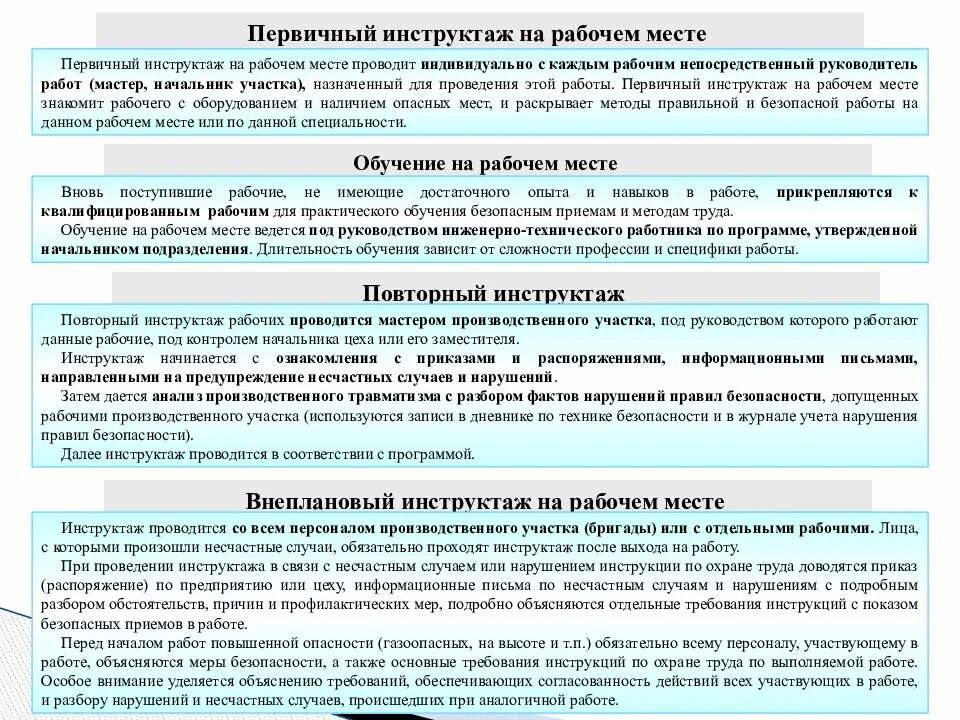 Первичный инструктаж на рабочем месте

Первичный инструктаж на рабочем месте проводит индивидуально с каждым рабочим непосредственный руководитель работ (мастер, начальник участка), назначенный для проведения этой работы. Первичный инструктаж на рабочем месте знакомит рабочего с оборудованием и наличием опасных мест, и раскрывает методы правильной и безопасной работы на данном рабочем месте или по данной специальности.

Обучение на рабочем месте

Вновь поступившие рабочие, не имеющие достаточного опыта и навыков в работе, прикрепляются к квалифицированным рабочим для практического обучения безопасным приемам и методам труда.

Обучение на рабочем месте ведется под руководством инженерно-технического работника по программе, утвержденной начальником подразделения. Длительность обучения зависит от сложности профессии и специфики работы.

Повторный инструктаж

Повторный инструктаж рабочих проводится мастером производственного участка, под руководством которого работают данные рабочие, под контролем начальника цеха или его заместителя.

Инструктаж начинается с ознакомления с приказами и распоряжениями, информационными письмами, направленными на предупреждение несчастных случаев и нарушений.

Затем дается анализ производственного травматизма с разбором фактов нарушений правил безопасности, допущенных рабочими производственного участка (используются записи в дневнике по технике безопасности и в журнале учета нарушения правил безопасности).

Далее инструктаж проводится в соответствии с программой.

Внеплановый инструктаж на рабочем месте

Инструктаж проводится со всем персоналом производственного участка (бригады) или с отдельными рабочими. Лица, с которыми произошли несчастные случаи, обязательно проходят инструктаж после выхода на работу.

При проведении инструктажа в связи с несчастным случаем или нарушением инструкции по охране труда доводятся приказ (распоряжение) по предприятию или цеху, информационные письма по несчастным случаям и нарушениям с подробным разбором обстоятельств, причин и профилактических мер, подробно объясняются отдельные требования инструкций с показом безопасных приемов в работе.

Перед началом работ повышенной опасности (газоопасных, на высоте и т.п.) обязательно всему персоналу, участвующему в работе, объясняются меры безопасности, а также основные требования инструкций по охране труда по выполняемой работе. Особое внимание уделяется объяснению требований, обеспечивающих согласованность действий всех участвующих в работе, и разбору нарушений и несчастных случаев, происшедших при аналогичной работе.